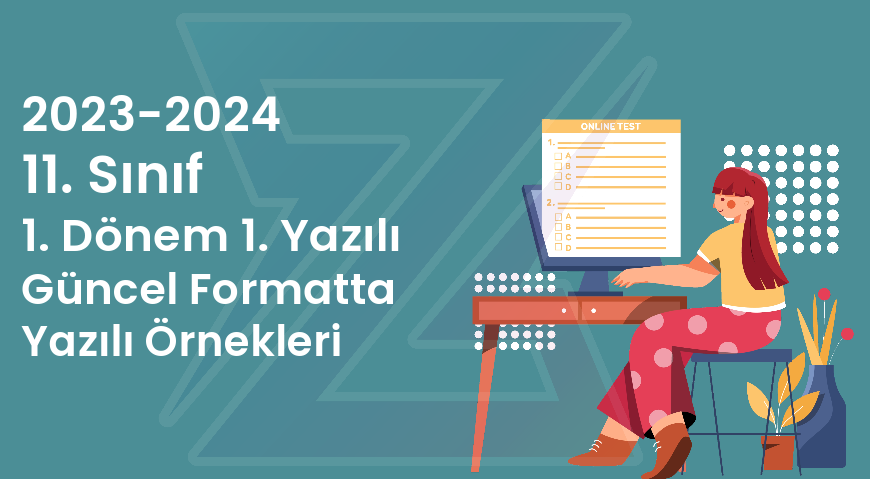 2023-2024
11. Sınıf
1. Dönem 1. Yazılı
Güncel Formatta
Yazılı Örnekleri

ONLINE TEST
1.
A
B
C
D
2.
A
B
C
D